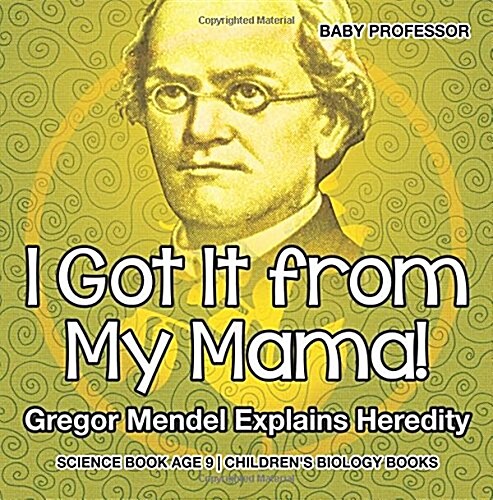 Copyrighted Material

BABY PROFESSOR

I Got It from My Mama!

Gregor Mendel Explains Heredity

SCIENCE BOOK AGE 9 | CHILDREN'S BIOLOGY BOOKS

Copyrighted Material